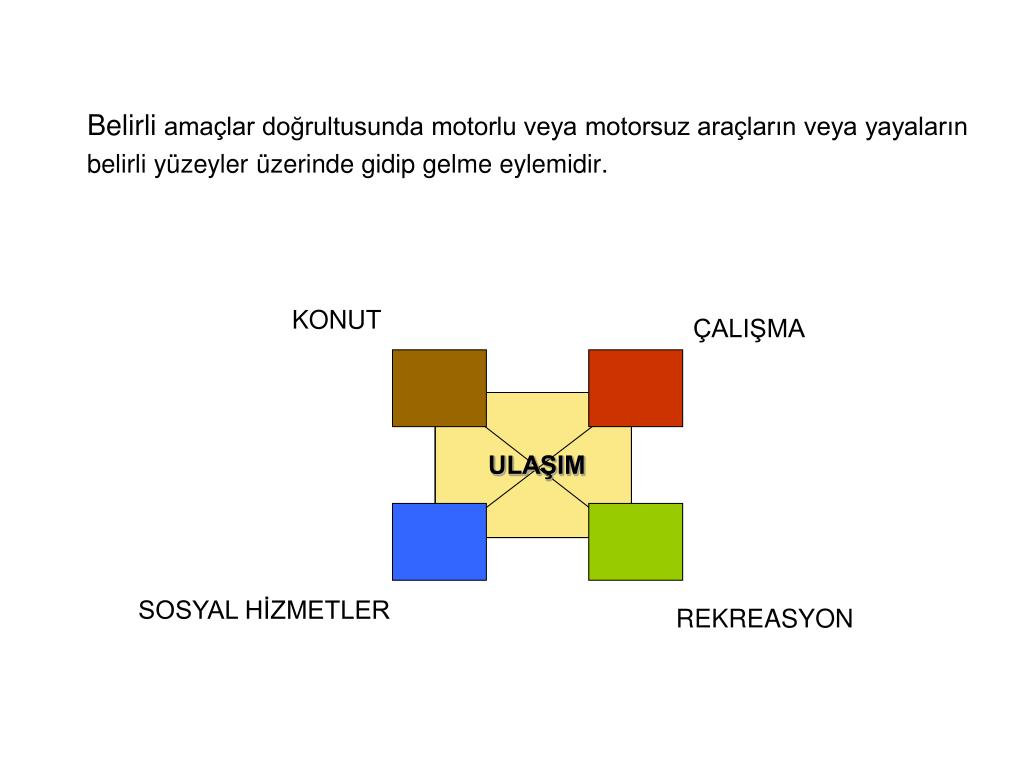 Belirli amaçlar doğrultusunda motorlu veya motorsuz araçların veya yayaların belirli yüzeyler üzerinde gidip gelme eylemidir.

KONUT

ÇALIŞMA

ULAŞIM

SOSYAL HİZMETLER

REKREASYON